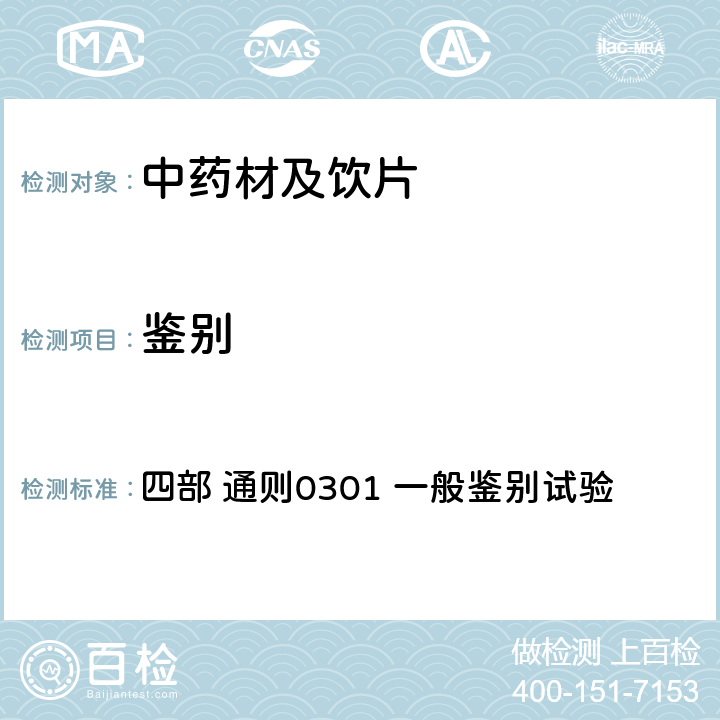 MA CNAS ilac-MRA

检测对象： 中药材及饮片

检测项目： 鉴别

检测标准： 四部 通则0301 一般鉴别试验

百检
Baijiantest.com

做检测 上百检
400-151-7153